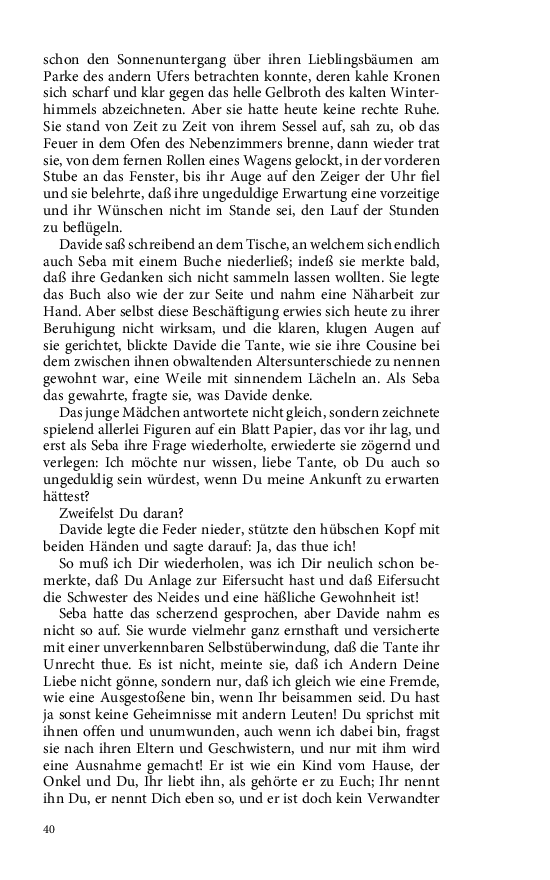 schon den Sonnenuntergang über ihren Lieblingsbäumen am Parke des andern Ufers betrachten konnte, deren kahle Kronen sich scharf und klar gegen das helle Gelbroth des kalten Winterhimmels abzeichneten. Aber sie hatte heute keine rechte Ruhe. Sie stand von Zeit zu Zeit von ihrem Sessel auf, sah zu, ob das Feuer in dem Ofen des Nebenzimmers brenne, dann wieder trat sie, von dem fernen Rollen eines Wagens gelockt, in der vorderen Stube an das Fenster, bis ihr Auge auf den Zeiger der Uhr fiel und sie belehrte, daß ihre ungeduldige Erwartung eine vorzeitige und ihr Wünschen nicht im Stande sei, den Lauf der Stunden zu beflügeln.

Davide saß schreibend an dem Tische, an welchem sich endlich auch Seba mit einem Buche niederließ; indeß sie merkte bald, daß ihre Gedanken sich nicht sammeln lassen wollten. Sie legte das Buch also wie der zur Seite und nahm eine Näharbeit zur Hand. Aber selbst diese Beschäftigung erwies sich heute zu ihrer Beruhigung nicht wirksam, und die klaren, klugen Augen auf sie gerichtet, blickte Davide die Tante, wie sie ihre Cousine bei dem zwischen ihnen obwaltenden Altersunterschiede zu nennen gewohnt war, eine Weile mit sinnendem Lächeln an. Als Seba das gewahrte, fragte sie, was Davide denke.

Das junge Mädchen antwortete nicht gleich, sondern zeichnete spielend allerlei Figuren auf ein Blatt Papier, das vor ihr lag, und erst als Seba ihre Frage wiederholte, erwiederte sie zögernd und verlegen: Ich möchte nur wissen, liebe Tante, ob Du auch so ungeduldig sein würdest, wenn Du meine Ankunft zu erwarten hättest?

Zweifelst Du daran?

Davide legte die Feder nieder, stützte den hübschen Kopf mit beiden Händen und sagte darauf: Ja, das thue ich!

So muß ich Dir wiederholen, was ich Dir neulich schon bemerkte, daß Du Anlage zur Eifersucht hast und daß Eifersucht die Schwester des Neides und eine häßliche Gewohnheit ist!

Seba hatte das scherzend gesprochen, aber Davide nahm es nicht so auf. Sie wurde vielmehr ganz ernsthaft und versicherte mit einer unverkennbaren Selbstüberwindung, daß die Tante ihr Unrecht thue. Es ist nicht, meinte sie, daß ich Andern Deine Liebe nicht gönne, sondern nur, daß ich gleich wie eine Fremde, wie eine Ausgestoßene bin, wenn Ihr beisammen seid. Du hast ja sonst keine Geheimnisse mit andern Leuten! Du sprichst mit ihnen offen und unumwunden, auch wenn ich dabei bin, fragst sie nach ihren Eltern und Geschwistern, und nur mit ihm wird eine Ausnahme gemacht! Er ist wie ein Kind vom Hause, der Onkel und Du, Ihr liebt ihn, als gehörte er zu Euch; Ihr nennt ihn Du, er nennt Dich eben so, und er ist doch kein Verwandter

40